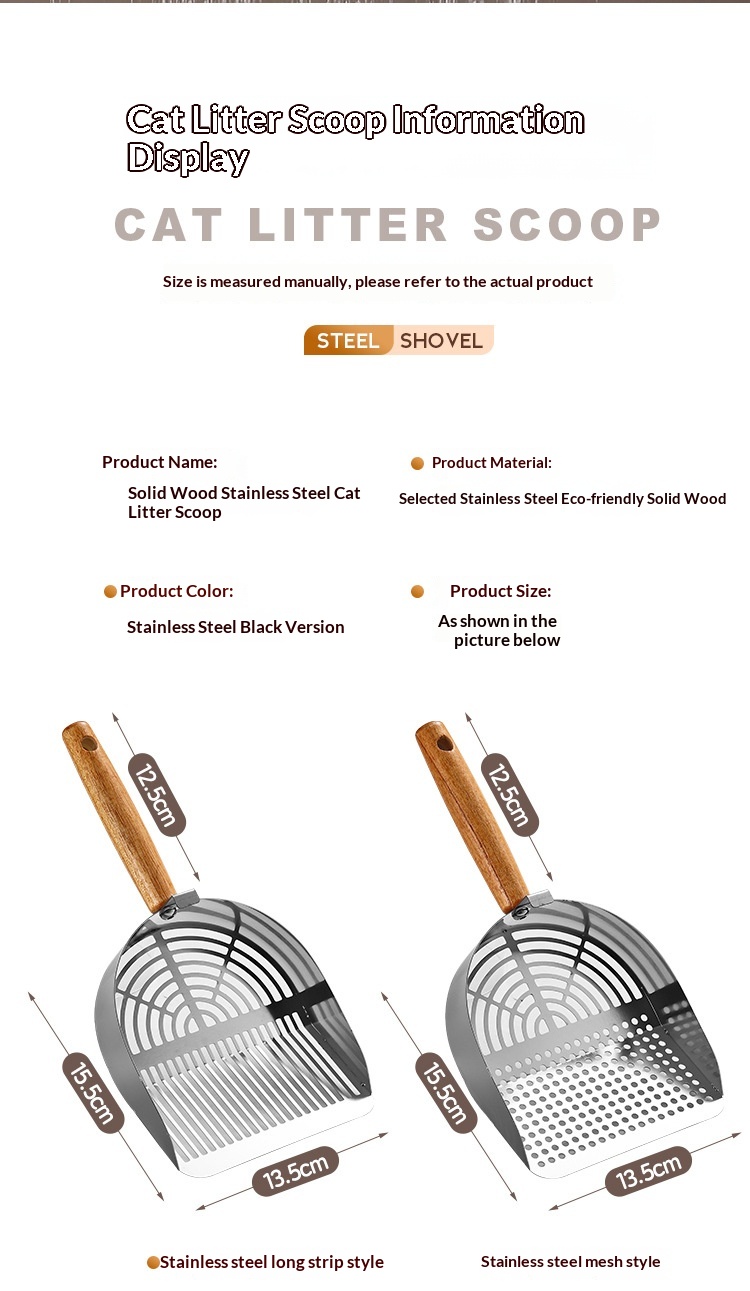 Cat Litter Scoop Information Display

CAT LITTER SCOOP

Size is measured manually, please refer to the actual product

STEEL SHOVEL

Product Name:

Solid Wood Stainless Steel Cat Litter Scoop

Product Material:

Selected Stainless Steel Eco-friendly Solid Wood

Product Color:

Stainless Steel Black Version

Product Size:

As shown in the picture below

12.5cm

15.5cm

13.5cm

12.5cm

15.5cm

13.5cm

Stainless steel long strip style

Stainless steel mesh style